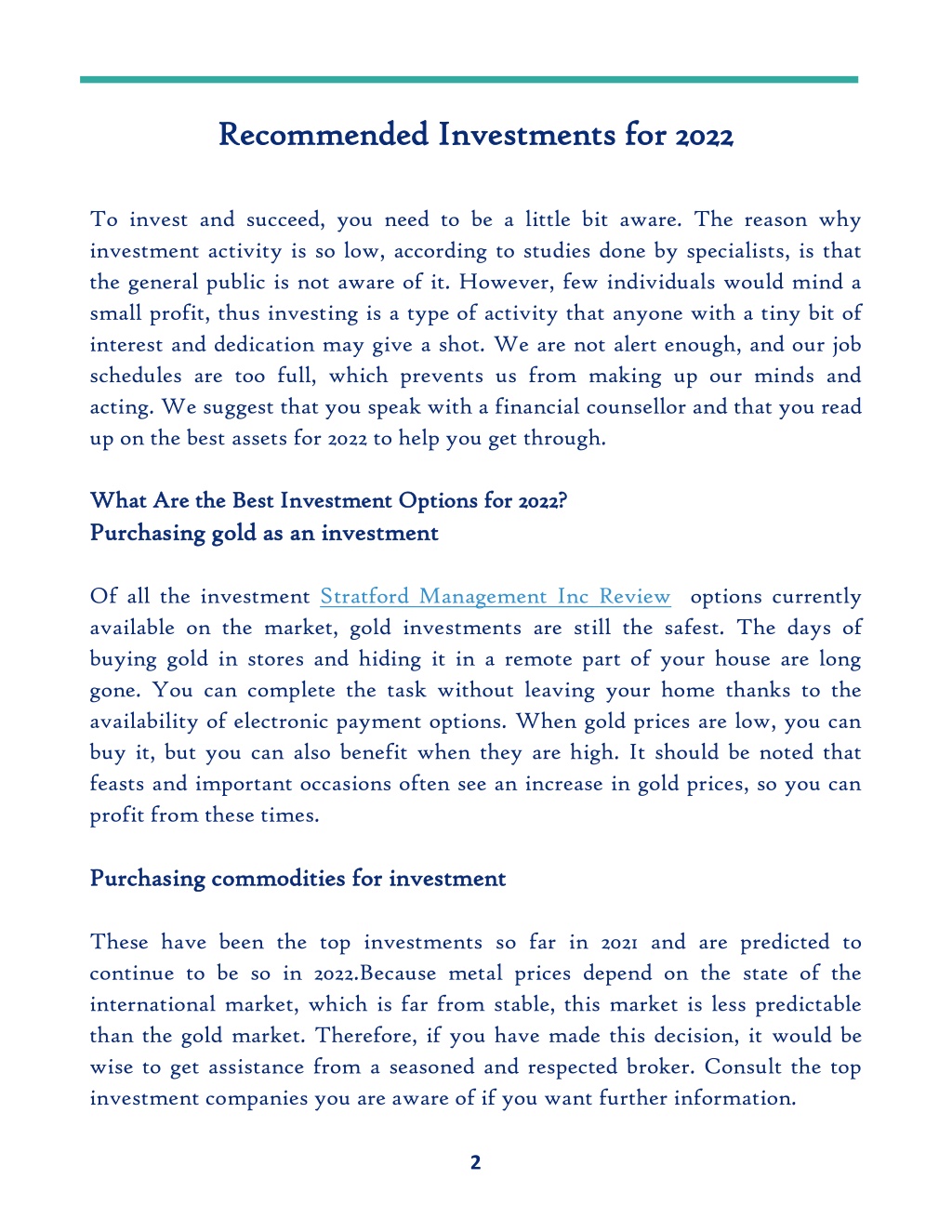 Recommended Investments for 2022

To invest and succeed, you need to be a little bit aware. The reason why investment activity is so low, according to studies done by specialists, is that the general public is not aware of it. However, few individuals would mind a small profit, thus investing is a type of activity that anyone with a tiny bit of interest and dedication may give a shot. We are not alert enough, and our job schedules are too full, which prevents us from making up our minds and acting. We suggest that you speak with a financial counsellor and that you read up on the best assets for 2022 to help you get through.

What Are the Best Investment Options for 2022?
Purchasing gold as an investment

Of all the investment Stratford Management Inc Review options currently available on the market, gold investments are still the safest. The days of buying gold in stores and hiding it in a remote part of your house are long gone. You can complete the task without leaving your home thanks to the availability of electronic payment options. When gold prices are low, you can buy it, but you can also benefit when they are high. It should be noted that feasts and important occasions often see an increase in gold prices, so you can profit from these times.

Purchasing commodities for investment

These have been the top investments so far in 2021 and are predicted to continue to be so in 2022.Because metal prices depend on the state of the international market, which is far from stable, this market is less predictable than the gold market. Therefore, if you have made this decision, it would be wise to get assistance from a seasoned and respected broker. Consult the top investment companies you are aware of if you want further information.

2